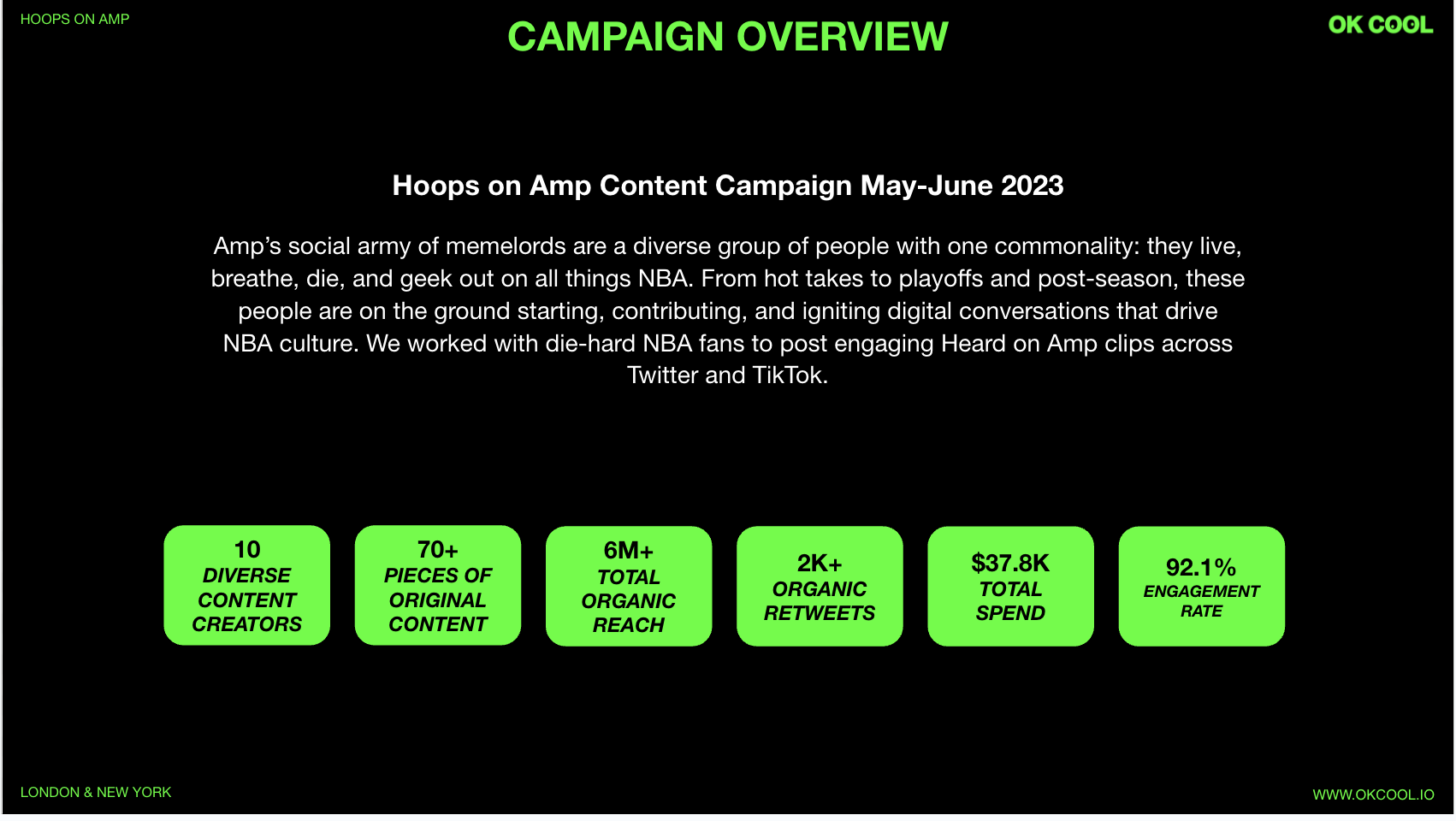 HOOPS ON AMP

CAMPAIGN OVERVIEW

OK COOL

Hoops on Amp Content Campaign May-June 2023

Amp's social army of memelords are a diverse group of people with one commonality: they live, breathe, die, and geek out on all things NBA. From hot takes to playoffs and post-season, these people are on the ground starting, contributing, and igniting digital conversations that drive NBA culture. We worked with die-hard NBA fans to post engaging Heard on Amp clips across Twitter and TikTok.

10
DIVERSE
CONTENT
CREATORS

70+
PIECES OF
ORIGINAL
CONTENT

6M+
TOTAL
ORGANIC
REACH

2K+
ORGANIC
RETWEETS

$37.8K
TOTAL
SPEND

92.1%
ENGAGEMENT
RATE

LONDON & NEW YORK

WWW.OKCOOL.IO